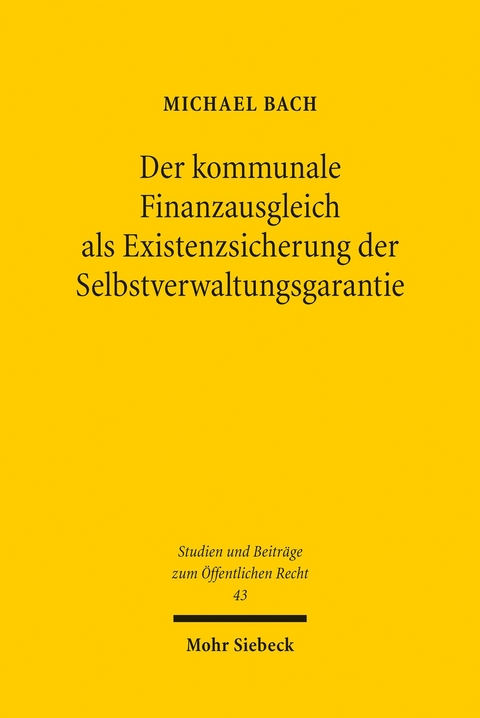 MICHAEL BACH

Der kommunale Finanzausgleich als Existenzsicherung der Selbstverwaltungsgarantie

Studien und Beiträge zum Öffentlichen Recht
43

Mohr Siebeck